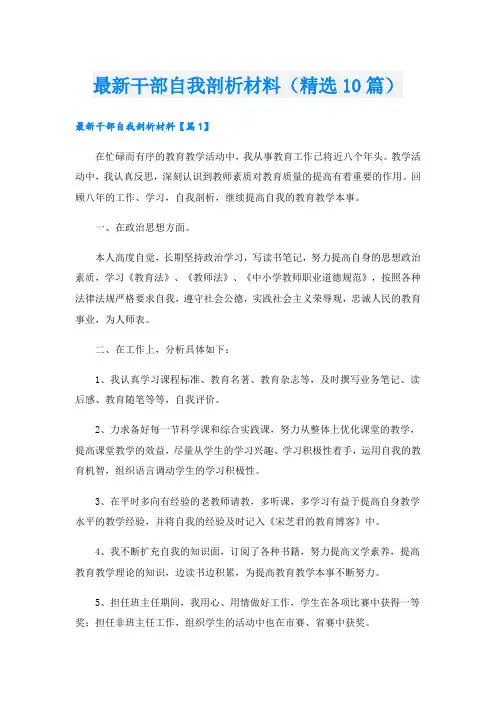 最新干部自我剖析材料（精选10篇）

最新干部自我剖析材料【篇1】

在忙碌而有序的教育教学活动中，我从事教育工作已将近八个年头。教学活动中，我认真反思，深刻认识到教师素质对教育质量的提高有着重要的作用。回顾八年的工作、学习，自我剖析，继续提高自我的教育教学本事。

一、在政治思想方面。

本人高度自觉，长期坚持政治学习，写读书笔记，努力提高自身的思想政治素质，学习《教育法》、《教师法》、《中小学教师职业道德规范》，按照各种法律法规严格要求自我，遵守社会公德，实践社会主义荣辱观，忠诚人民的教育事业，为人师表。

二、在工作上，分析具体如下：

1、我认真学习课程标准、教育名著、教育杂志等，及时撰写业务笔记、读后感、教育随笔等等，自我评价。

2、力求备好每一节科学课和综合实践课，努力从整体上优化课堂的教学，提高课堂教学的效益，尽量从学生的学习兴趣、学习积极性着手，运用自我的教育机智，组织语言调动学生的学习积极性。

3、在平时多向有经验的老教师请教，多听课，多学习有益于提高自身教学水平的教学经验，并将自我的经验及时记入《宋芝君的教育博客》中。

4、我不断扩充自我的知识面，订阅了各种书籍，努力提高文学素养，提高教育教学理论的知识，边读书边积累，为提高教育教学本事不断努力。

5、担任班主任期间，我用心、用情做好工作，学生在各项比赛中获得一等奖；担任非班主任工作，组织学生的活动中也在市赛、省赛中获奖。